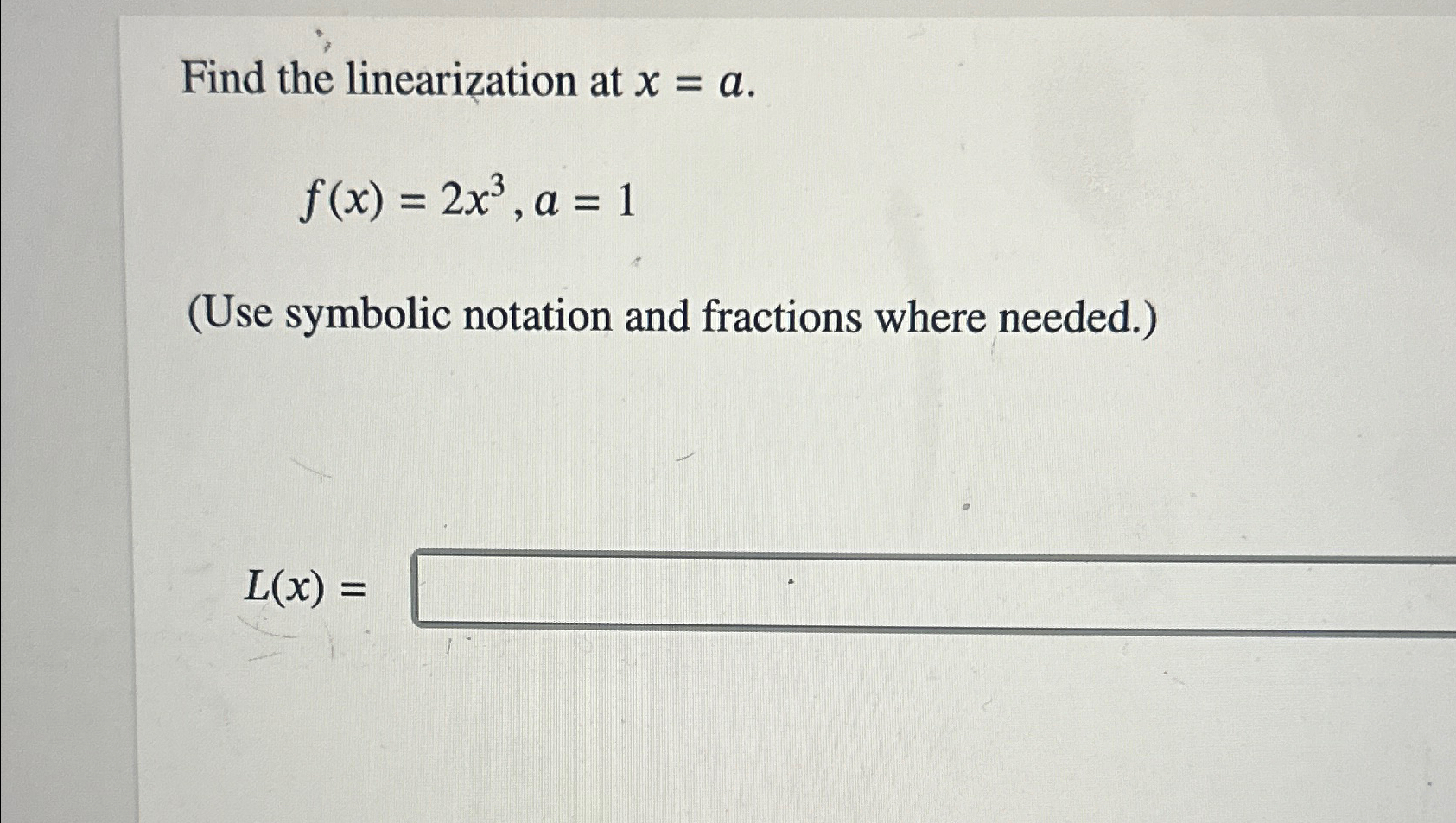 Find the linearization at $x = a$.

$f(x) = 2x^3, a = 1$

(Use symbolic notation and fractions where needed.)

$L(x) =$